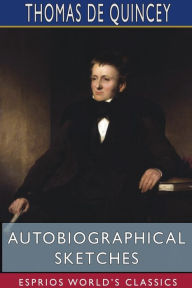 THOMAS DE QUINCEY

AUTOBIOGRAPHICAL SKETCHES

ESPRIOS WORLD'S CLASSICS